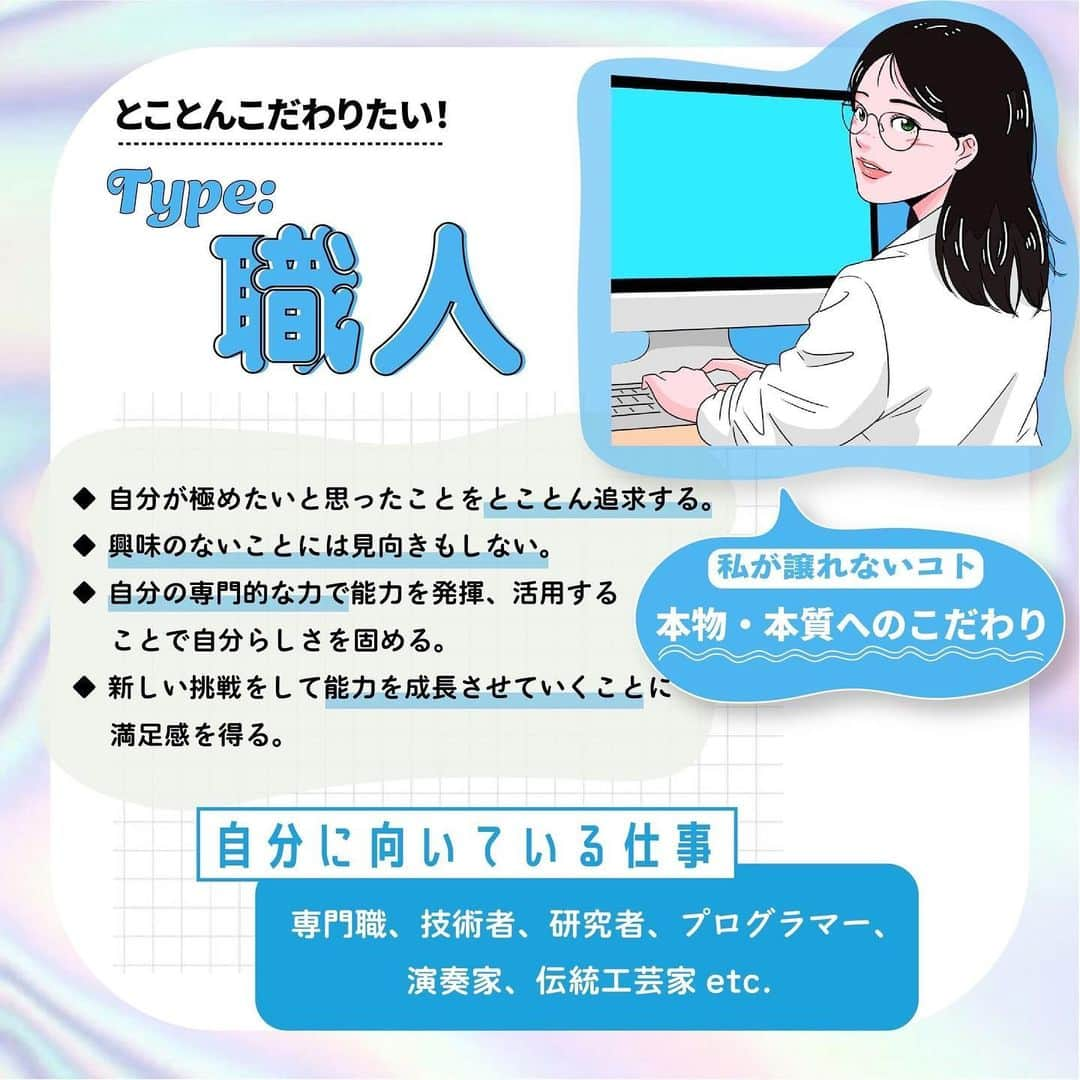 とことんこだわりたい!

Type:
職人

◆ 自分が極めたいと思ったことをとことん追求する。
◆ 興味のないことには見向きもしない。
◆ 自分の専門的な力で能力を発揮、活用することで自分らしさを固める。
◆ 新しい挑戦をして能力を成長させていくことに満足感を得る。

私が譲れないコト
本物・本質へのこだわり

自分に向いている仕事

専門職、技術者、研究者、プログラマー、演奏家、伝統工芸家 etc.